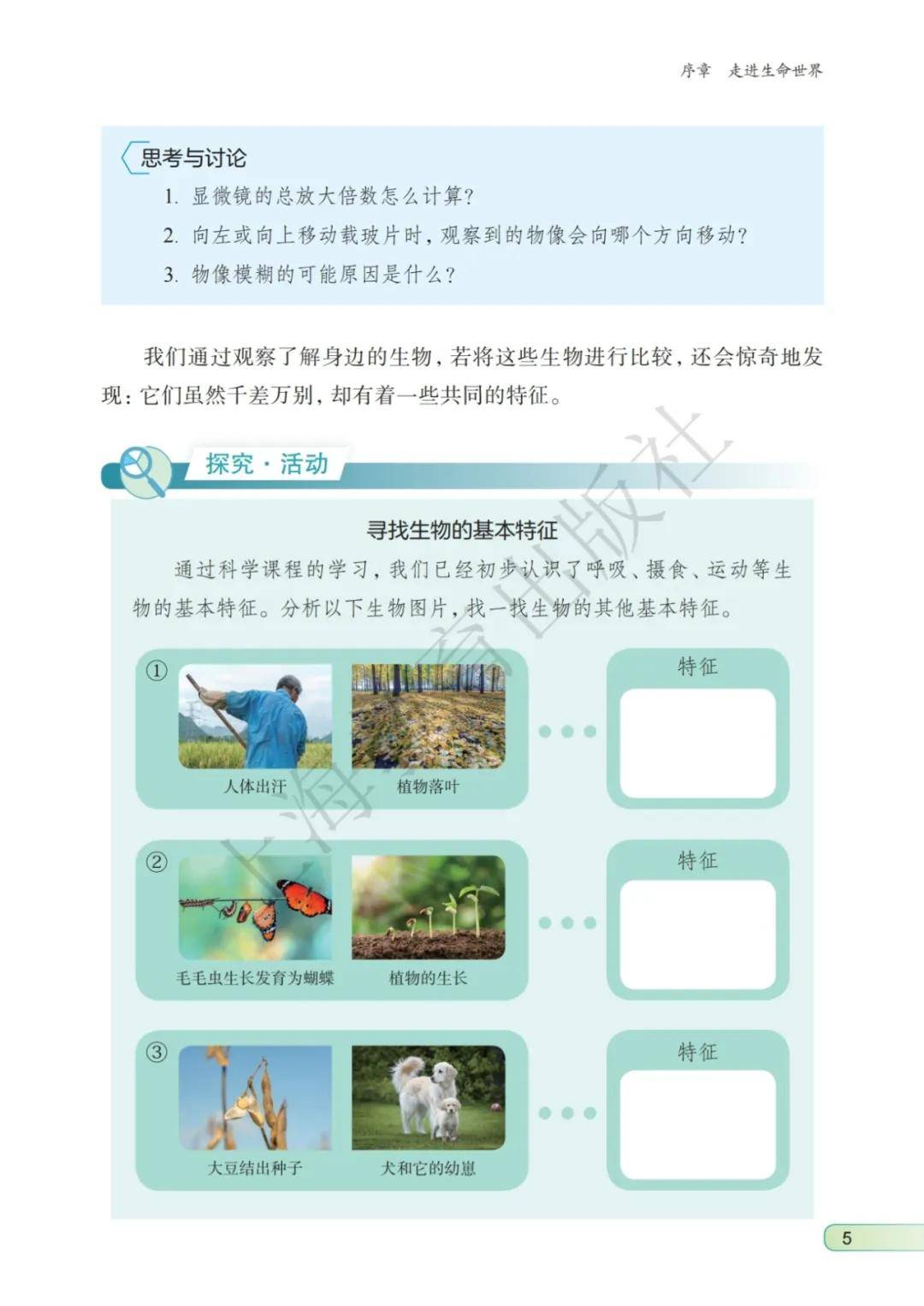 序章　走进生命世界

思考与讨论

1. 显微镜的总放大倍数怎么计算？

2. 向左或向上移动载玻片时，观察到的物像会向哪个方向移动？

3. 物像模糊的可能原因是什么？

我们通过观察了解身边的生物，若将这些生物进行比较，还会惊奇地发现：它们虽然千差万别，却有着一些共同的特征。

探究·活动

寻找生物的基本特征

通过科学课程的学习，我们已经初步认识了呼吸、摄食、运动等生物的基本特征。分析以下生物图片，找一找生物的其他基本特征。

①
人体出汗
植物落叶
特征

②
毛毛虫生长发育为蝴蝶
植物的生长
特征

③
大豆结出种子
犬和它的幼崽
特征

上海教育出版社

5